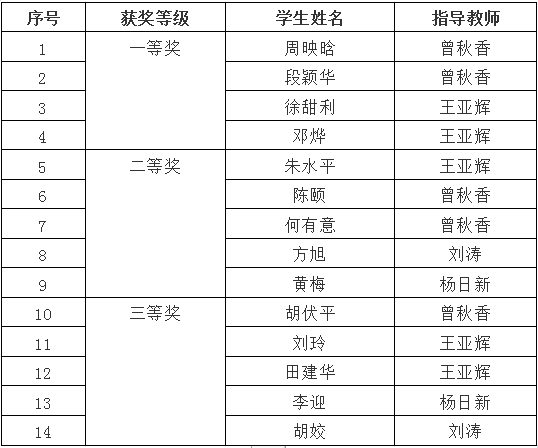 | 序号 | 获奖等级 | 学生姓名 | 指导教师 |
|---|---|---|---|
| 1 | 一等奖 | 周映晗 | 曾秋香 |
| 2 | | 段颖华 | 曾秋香 |
| 3 | | 徐甜利 | 王亚辉 |
| 4 | | 邓烨 | 王亚辉 |
| 5 | 二等奖 | 朱水平 | 王亚辉 |
| 6 | | 陈颐 | 曾秋香 |
| 7 | | 何有意 | 曾秋香 |
| 8 | | 方旭 | 刘涛 |
| 9 | | 黄梅 | 杨日新 |
| 10 | 三等奖 | 胡伏平 | 曾秋香 |
| 11 | | 刘玲 | 王亚辉 |
| 12 | | 田建华 | 王亚辉 |
| 13 | | 李迎 | 杨日新 |
| 14 | | 胡姣 | 刘涛 |